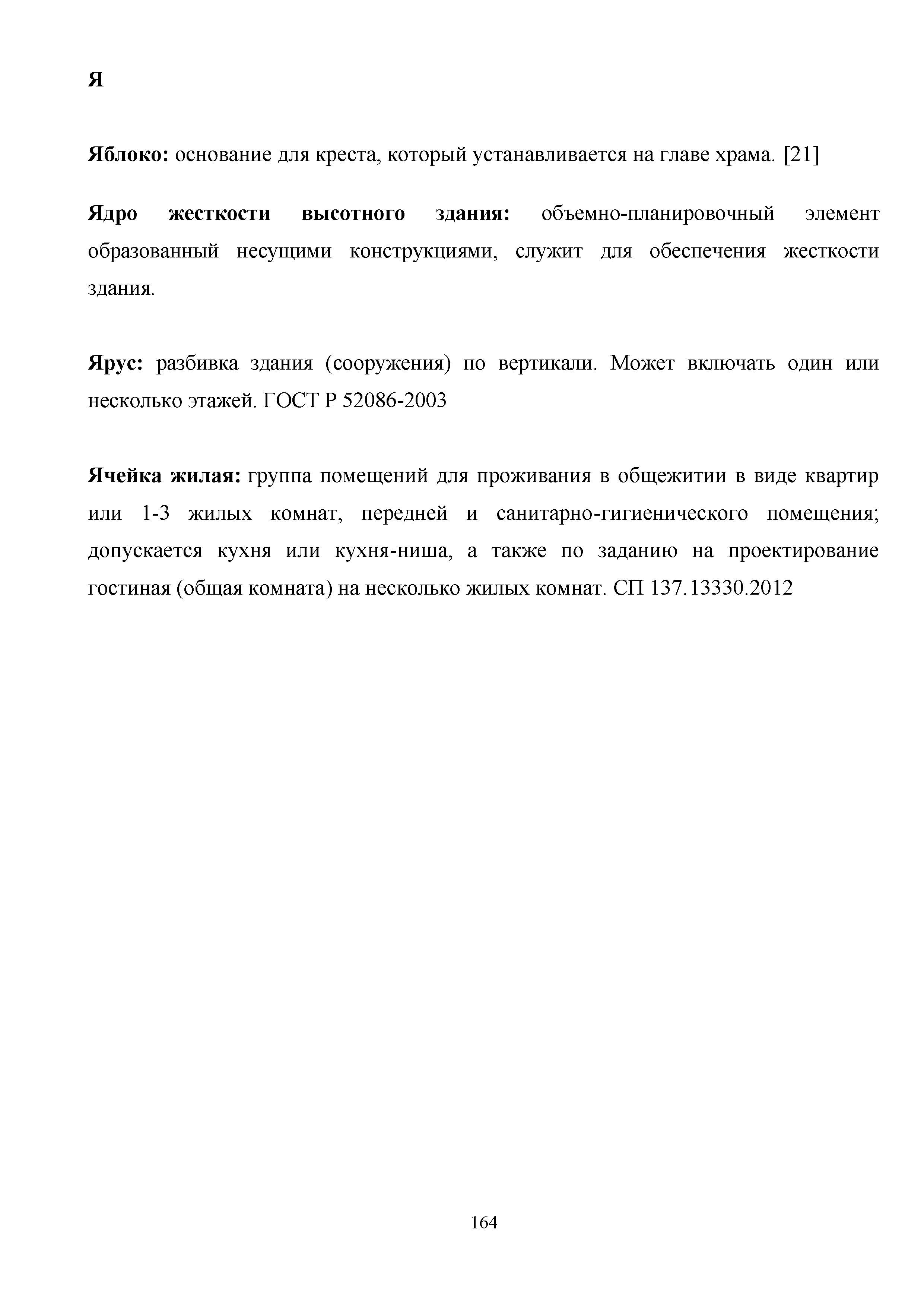 Я

Яблоко: основание для креста, который устанавливается на главе храма. [21]

Ядро жесткости высотного здания: объемно-планировочный элемент образованный несущими конструкциями, служит для обеспечения жесткости здания.

Ярус: разбивка здания (сооружения) по вертикали. Может включать один или несколько этажей. ГОСТ Р 52086-2003

Ячейка жилая: группа помещений для проживания в общежитии в виде квартир или 1-3 жилых комнат, передней и санитарно-гигиенического помещения; допускается кухня или кухня-ниша, а также по заданию на проектирование гостиная (общая комната) на несколько жилых комнат. СП 137.13330.2012

164